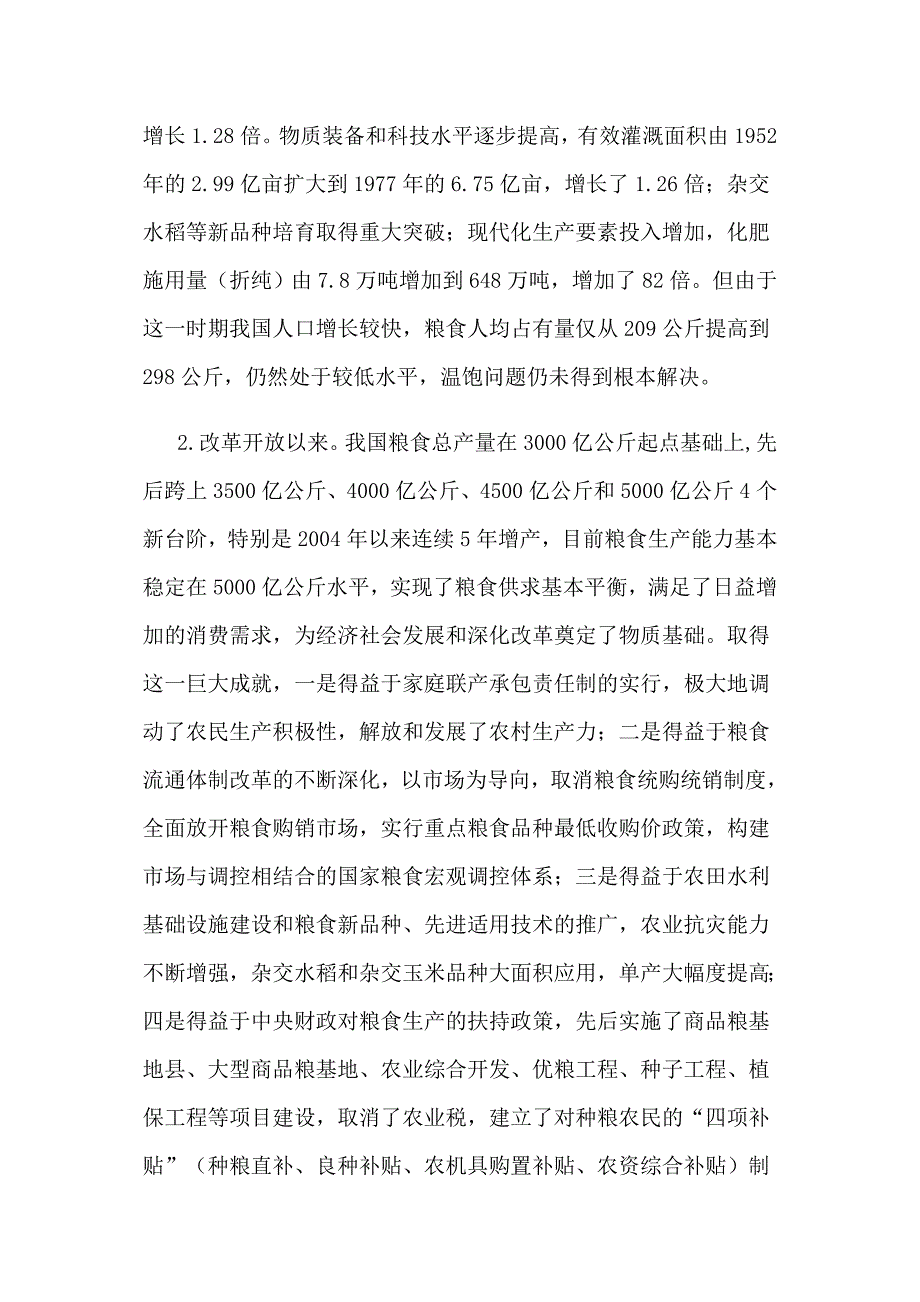 增长 1.28 倍。物质装备和科技水平逐步提高，有效灌溉面积由 1952 年的 2.99 亿亩扩大到 1977 年的 6.75 亿亩，增长了 1.26 倍；杂交水稻等新品种培育取得重大突破；现代化生产要素投入增加，化肥施用量（折纯）由 7.8 万吨增加到 648 万吨，增加了 82 倍。但由于这一时期我国人口增长较快，粮食人均占有量仅从 209 公斤提高到 298 公斤，仍然处于较低水平，温饱问题仍未得到根本解决。

2.改革开放以来。我国粮食总产量在 3000 亿公斤起点基础上,先后跨上 3500 亿公斤、4000 亿公斤、4500 亿公斤和 5000 亿公斤 4 个新台阶，特别是 2004 年以来连续 5 年增产，目前粮食生产能力基本稳定在 5000 亿公斤水平，实现了粮食供求基本平衡，满足了日益增加的消费需求，为经济社会发展和深化改革奠定了物质基础。取得这一巨大成就，一是得益于家庭联产承包责任制的实行，极大地调动了农民生产积极性，解放和发展了农村生产力；二是得益于粮食流通体制改革的不断深化，以市场为导向，取消粮食统购统销制度，全面放开粮食购销市场，实行重点粮食品种最低收购价政策，构建市场与调控相结合的国家粮食宏观调控体系；三是得益于农田水利基础设施建设和粮食新品种、先进适用技术的推广，农业抗灾能力不断增强，杂交水稻和杂交玉米品种大面积应用，单产大幅度提高;四是得益于中央财政对粮食生产的扶持政策，先后实施了商品粮基地县、大型商品粮基地、农业综合开发、优粮工程、种子工程、植保工程等项目建设，取消了农业税，建立了对种粮农民的“四项补贴”（种粮直补、良种补贴、农机具购置补贴、农资综合补贴）制